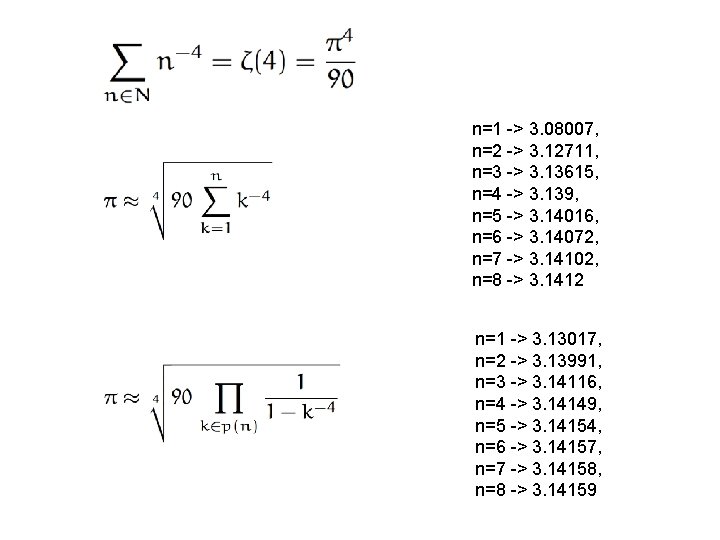 $\sum_{n \in N} n^{-4} = \zeta(4) = \frac{\pi^4}{90}$

$\pi \approx \sqrt[4]{90 \sum_{k=1}^{n} k^{-4}}$

n=1 -> 3.08007,
n=2 -> 3.12711,
n=3 -> 3.13615,
n=4 -> 3.139,
n=5 -> 3.14016,
n=6 -> 3.14072,
n=7 -> 3.14102,
n=8 -> 3.1412

$\pi \approx \sqrt[4]{90 \prod_{k \in p(n)} \frac{1}{1 - k^{-4}}}$

n=1 -> 3.13017,
n=2 -> 3.13991,
n=3 -> 3.14116,
n=4 -> 3.14149,
n=5 -> 3.14154,
n=6 -> 3.14157,
n=7 -> 3.14158,
n=8 -> 3.14159